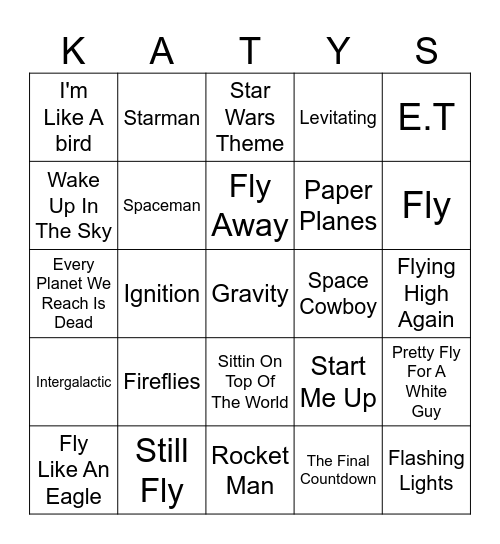 | K | A | T | Y | S |
|---|---|---|---|---|
| I'm Like A bird | Starman | Star Wars Theme | Levitating | E.T |
| Wake Up In The Sky | Spaceman | Fly Away | Paper Planes | Fly |
| Every Planet We Reach Is Dead | Ignition | Gravity | Space Cowboy | Flying High Again |
| Intergalactic | Fireflies | Sittin On Top Of The World | Start Me Up | Pretty Fly For A White Guy |
| Fly Like An Eagle | Still Fly | Rocket Man | The Final Countdown | Flashing Lights |